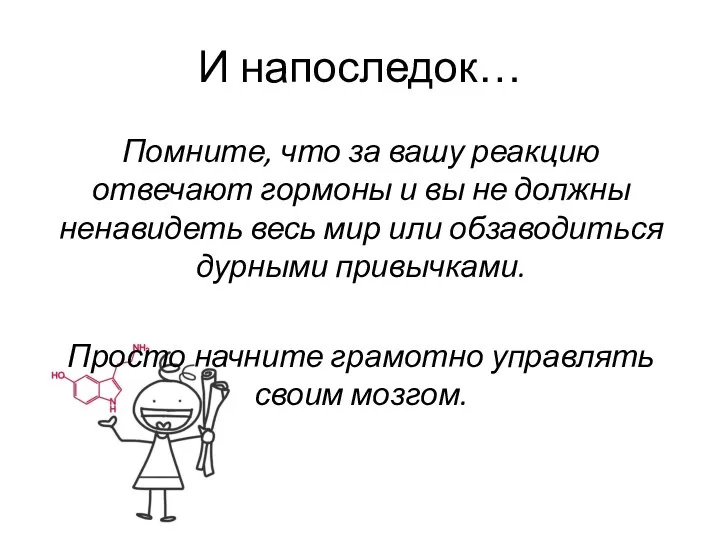 И напоследок…

Помните, что за вашу реакцию отвечают гормоны и вы не должны ненавидеть весь мир или обзаводиться дурными привычками.

Просто начните грамотно управлять своим мозгом.

$NH_2$
HO
N
H